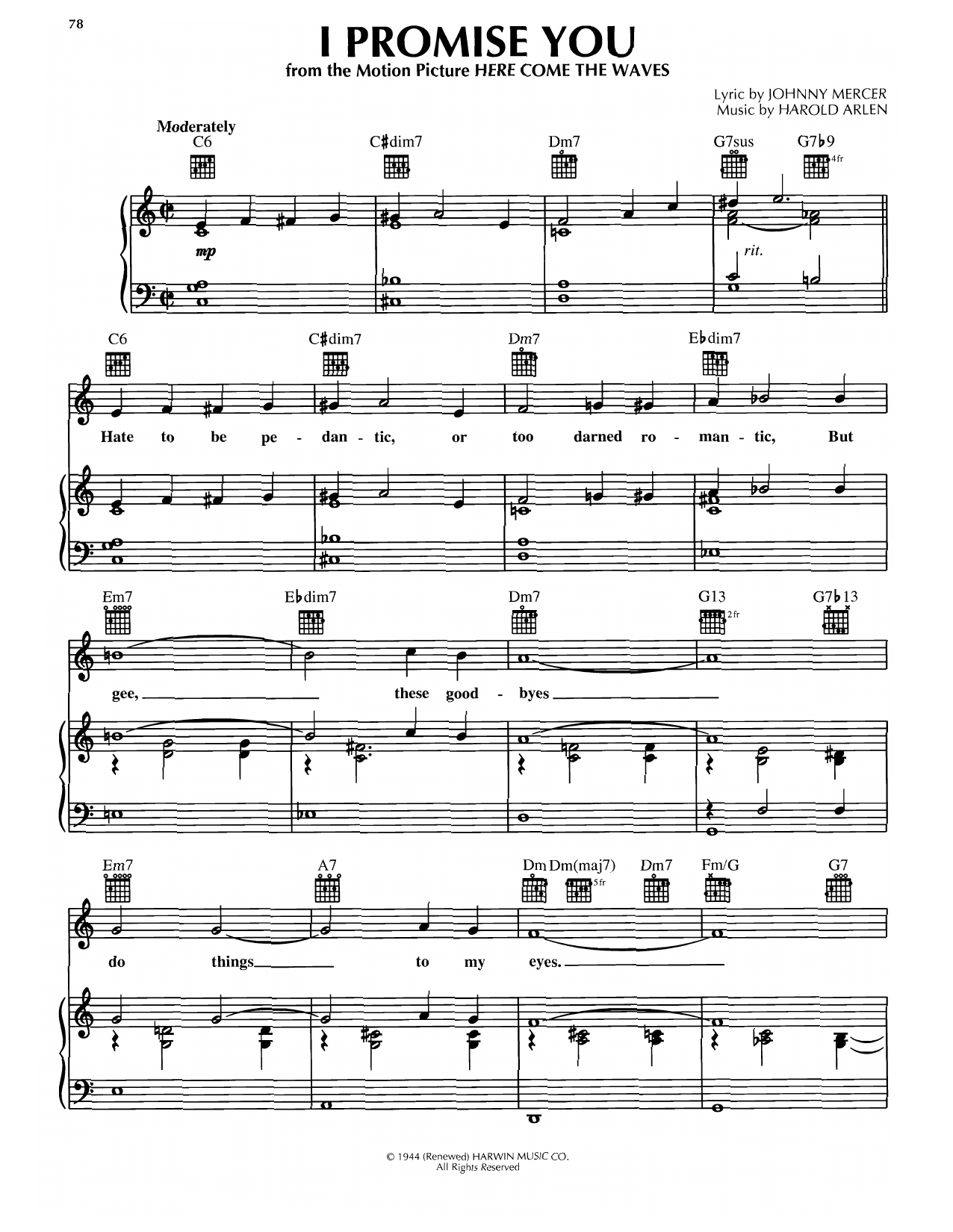 78

I PROMISE YOU

from the Motion Picture HERE COME THE WAVES

Lyric by JOHNNY MERCER
Music by HAROLD ARLEN

Moderately

C6 C♯dim7 Dm7 G7sus G7♭9

4fr

mp

rit.

C6 C♯dim7 Dm7 E♭dim7

Hate to be pe - dan - tic, or too darned ro - man - tic, But

Em7 E♭dim7 Dm7 G13 G7♭13

2fr

gee, these good - byes

Em7 A7 Dm Dm(maj7) Dm7 Fm/G G7

5fr

do things to my eyes.

© 1944 (Renewed) HARWIN MUSIC CO.
All Rights Reserved